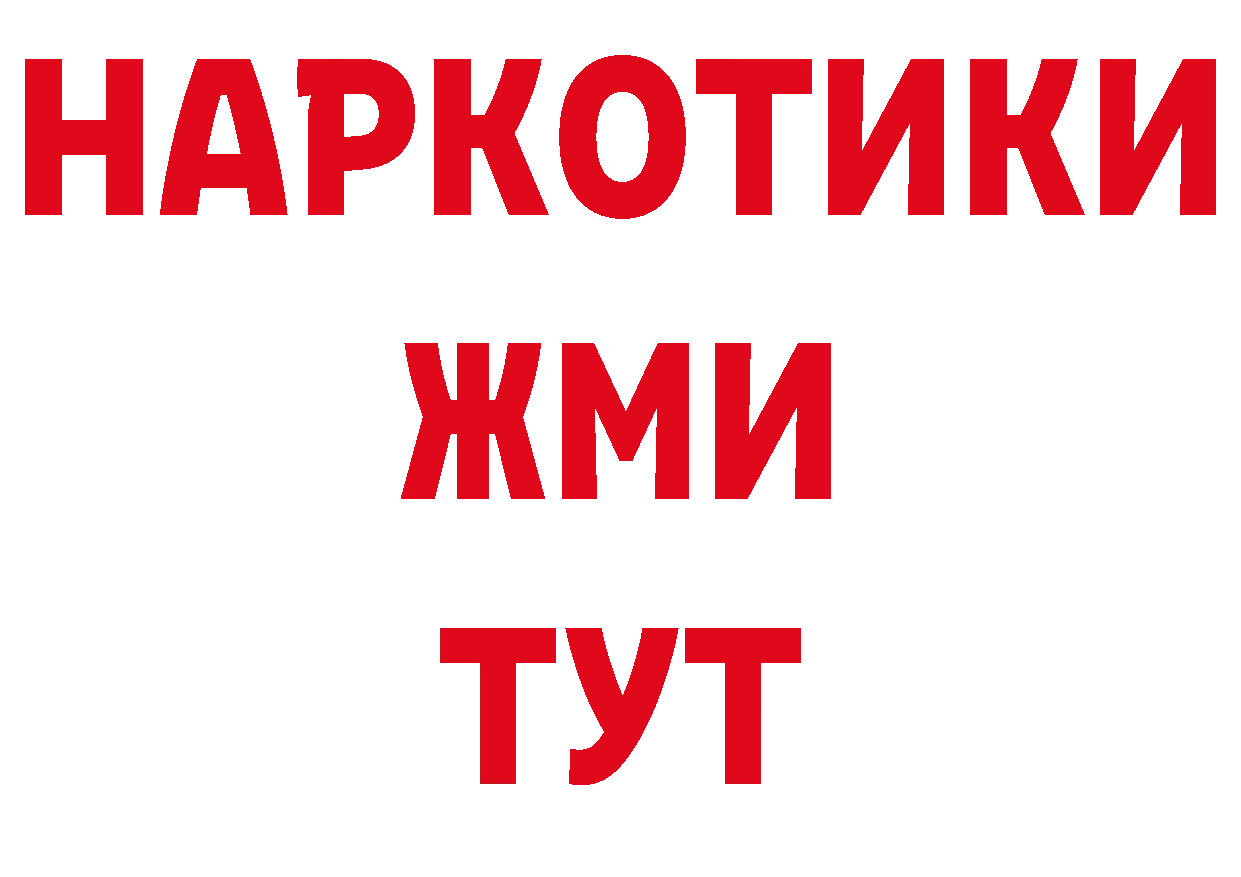 НАРКОТИКИ
ЖМИ
ТУТ